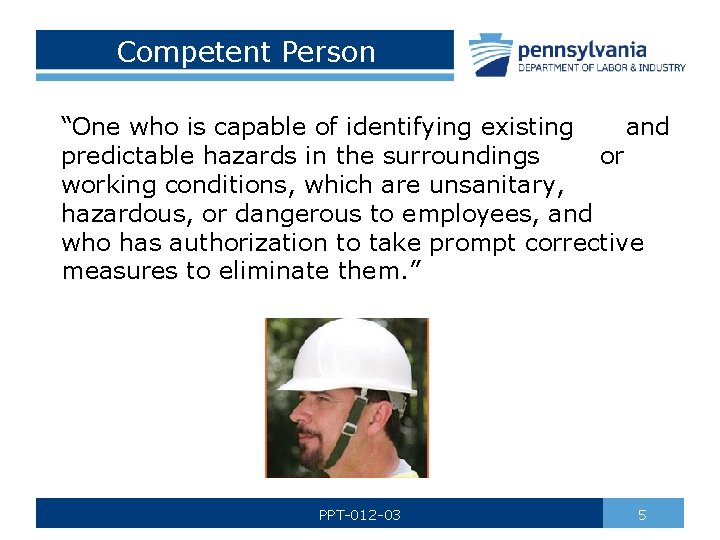 Competent Person

pennsylvania
DEPARTMENT OF LABOR & INDUSTRY

"One who is capable of identifying existing and predictable hazards in the surroundings or working conditions, which are unsanitary, hazardous, or dangerous to employees, and who has authorization to take prompt corrective measures to eliminate them."

PPT-012-03

5